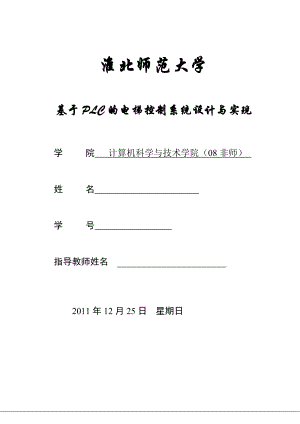 淮北师范大学

基于PLC的电梯控制系统设计与实现

学　　院　计算机科学与技术学院（08 非师）

姓　　名

学　　号

指导教师姓名

2011 年 12 月 25 日　星期日